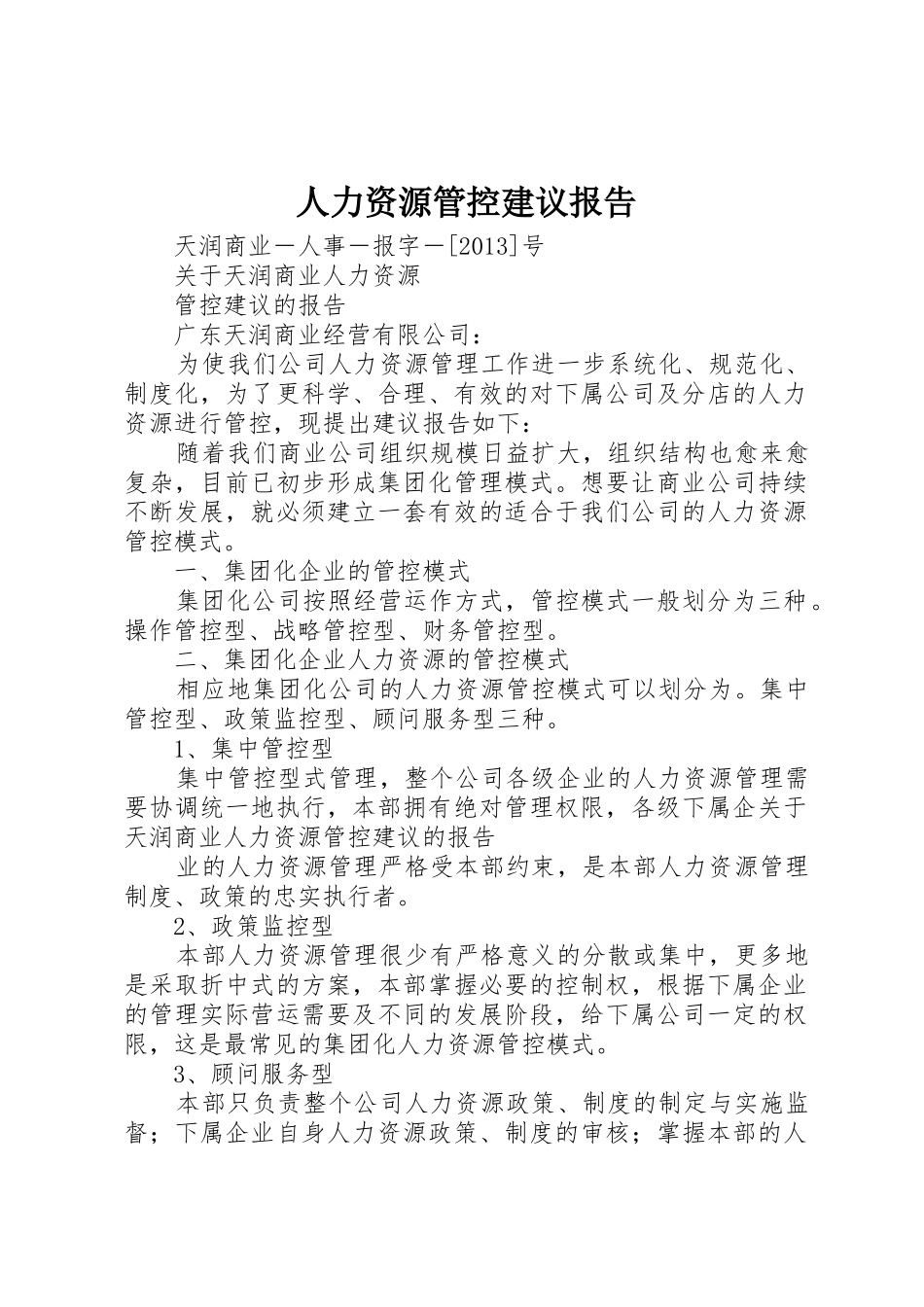 人力资源管控建议报告

天润商业－人事－报字－[2013]号

关于天润商业人力资源

管控建议的报告

广东天润商业经营有限公司：

为使我们公司人力资源管理工作进一步系统化、规范化、制度化，为了更科学、合理、有效的对下属公司及分店的人力资源进行管控，现提出建议报告如下：

随着我们商业公司组织规模日益扩大，组织结构也愈来愈复杂，目前已初步形成集团化管理模式。想要让商业公司持续不断发展，就必须建立一套有效的适合于我们公司的人力资源管控模式。

一、集团化企业的管控模式

集团化公司按照经营运作方式，管控模式一般划分为三种。操作管控型、战略管控型、财务管控型。

二、集团化企业人力资源的管控模式

相应地集团化公司的人力资源管控模式可以划分为。集中管控型、政策监控型、顾问服务型三种。

1、集中管控型

集中管控型式管理，整个公司各级企业的人力资源管理需要协调统一地执行，本部拥有绝对管理权限，各级下属企关于天润商业人力资源管控建议的报告

业的人力资源管理严格受本部约束，是本部人力资源管理制度、政策的忠实执行者。

2、政策监控型

本部人力资源管理很少有严格意义的分散或集中，更多地是采取折中式的方案，本部掌握必要的控制权，根据下属企业的管理实际营运需要及不同的发展阶段，给下属公司一定的权限，这是最常见的集团化人力资源管控模式。

3、顾问服务型

本部只负责整个公司人力资源政策、制度的制定与实施监督；下属企业自身人力资源政策、制度的审核；掌握本部的人